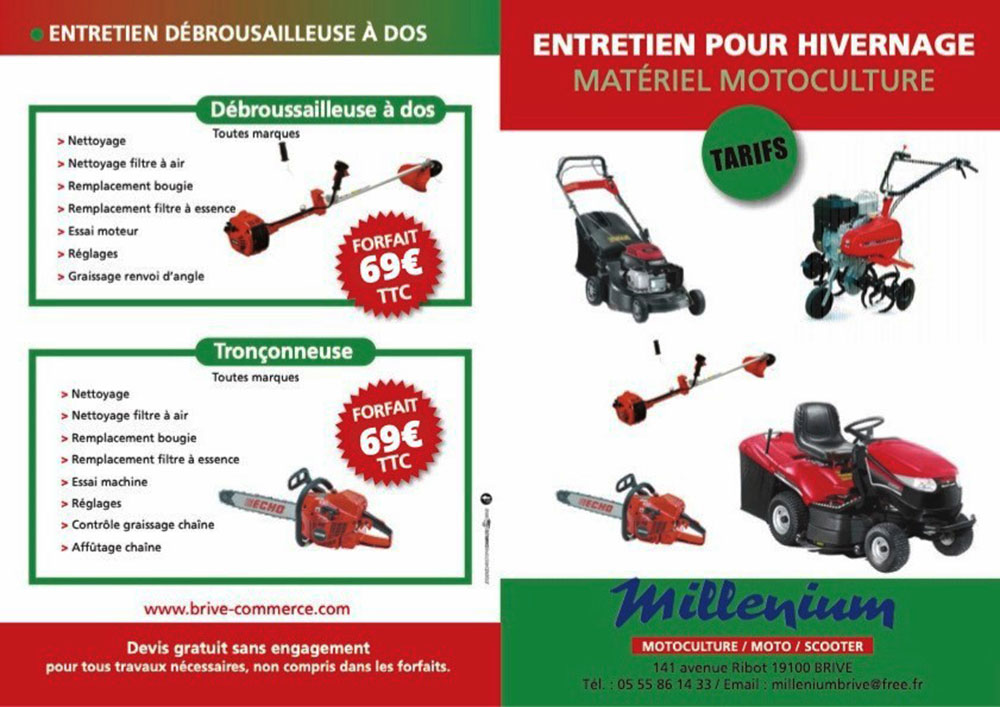 ENTRETIEN DÉBROUSAILLEUSE À DOS

Débroussailleuse à dos
Toutes marques

> Nettoyage
> Nettoyage filtre à air
> Remplacement bougie
> Remplacement filtre à essence
> Essai moteur
> Réglages
> Graissage renvoi d'angle

FORFAIT 69€ TTC

Tronçonneuse
Toutes marques

> Nettoyage
> Nettoyage filtre à air
> Remplacement bougie
> Remplacement filtre à essence
> Essai machine
> Réglages
> Contrôle graissage chaîne
> Affûtage chaîne

FORFAIT 69€ TTC

ECHO

www.brive-commerce.com

Devis gratuit sans engagement
pour tous travaux nécessaires, non compris dans les forfaits.

ENTRETIEN POUR HIVERNAGE
MATÉRIEL MOTOCULTURE

TARIFS

ECHO

Millenium

MOTOCULTURE / MOTO / SCOOTER
141 avenue Ribot 19100 BRIVE
Tél. : 05 55 86 14 33 / Email : milleniumbrive@free.fr